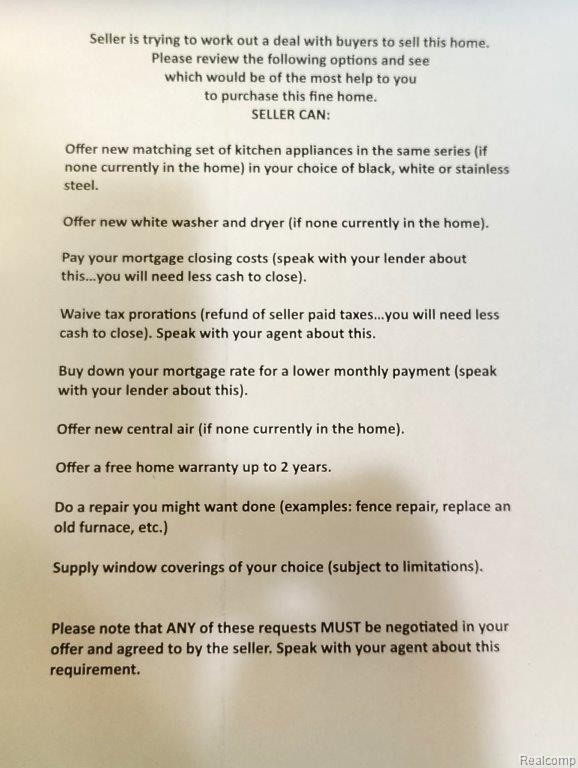 Seller is trying to work out a deal with buyers to sell this home. Please review the following options and see which would be of the most help to you to purchase this fine home.
SELLER CAN:

Offer new matching set of kitchen appliances in the same series (if none currently in the home) in your choice of black, white or stainless steel.

Offer new white washer and dryer (if none currently in the home).

Pay your mortgage closing costs (speak with your lender about this...you will need less cash to close).

Waive tax prorations (refund of seller paid taxes...you will need less cash to close). Speak with your agent about this.

Buy down your mortgage rate for a lower monthly payment (speak with your lender about this).

Offer new central air (if none currently in the home).

Offer a free home warranty up to 2 years.

Do a repair you might want done (examples: fence repair, replace an old furnace, etc.)

Supply window coverings of your choice (subject to limitations).

Please note that ANY of these requests MUST be negotiated in your offer and agreed to by the seller. Speak with your agent about this requirement.

Realcomp